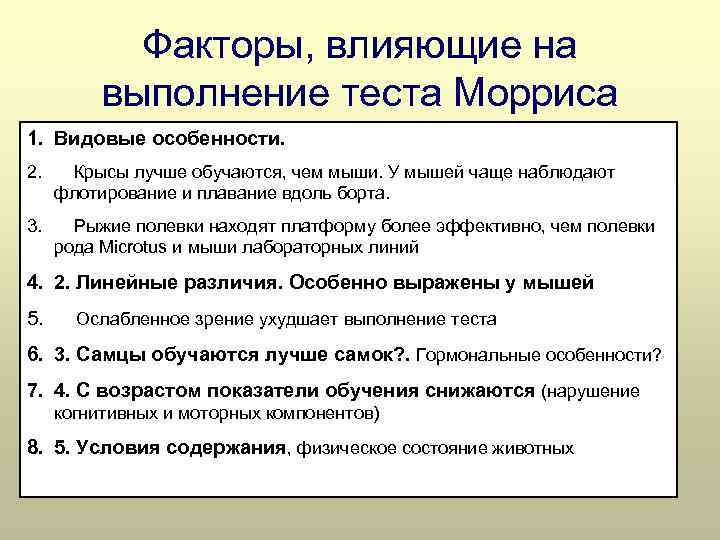 Факторы, влияющие на выполнение теста Морриса

1. Видовые особенности.

2. Крысы лучше обучаются, чем мыши. У мышей чаще наблюдают флотирование и плавание вдоль борта.

3. Рыжие полевки находят платформу более эффективно, чем полевки рода Microtus и мыши лабораторных линий

4. 2. Линейные различия. Особенно выражены у мышей

5. Ослабленное зрение ухудшает выполнение теста

6. 3. Самцы обучаются лучше самок?. Гормональные особенности?

7. 4. С возрастом показатели обучения снижаются (нарушение когнитивных и моторных компонентов)

8. 5. Условия содержания, физическое состояние животных